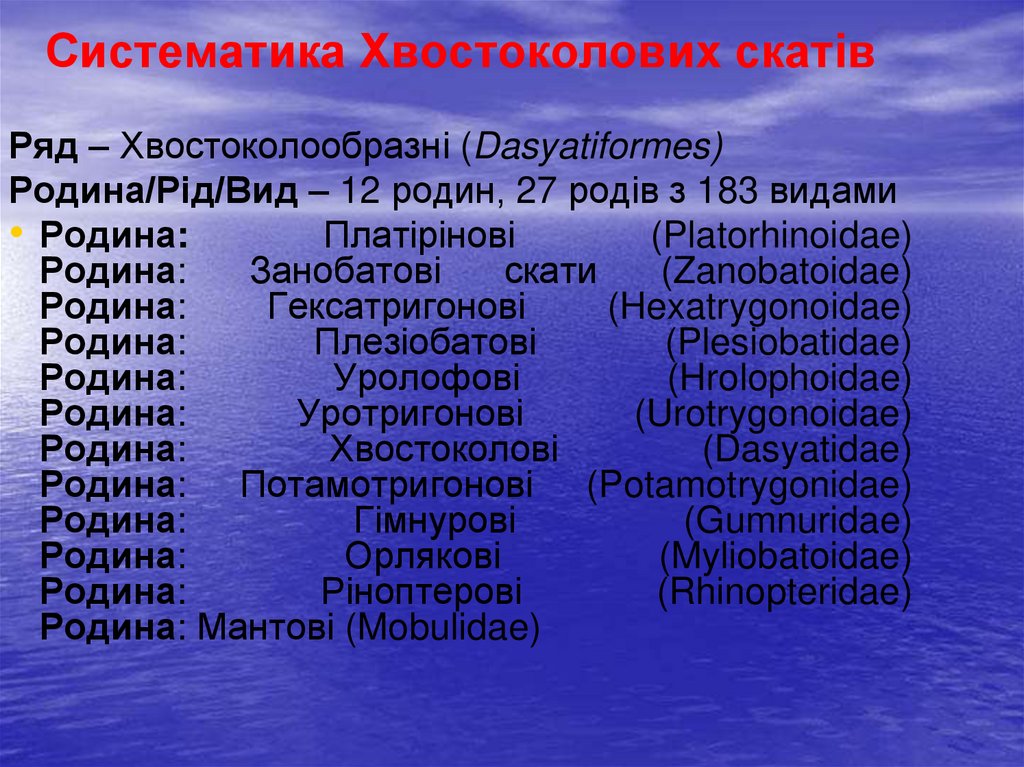 Систематика Хвостоколових скатів

Ряд – Хвостоколообразні (Dasyatiformes)

Родина/Рід/Вид – 12 родин, 27 родів з 183 видами

• Родина: Платірінові (Platorhinoidae) Родина: Занобатові скати (Zanobatoidae) Родина: Гексатригонові (Hexatrygonoidae) Родина: Плезіобатові (Plesiobatidae) Родина: Уролофові (Hrolophoidae) Родина: Уротригонові (Urotrygonoidae) Родина: Хвостоколові (Dasyatidae) Родина: Потамотригонові (Potamotrygonidae) Родина: Гімнурові (Gumnuridae) Родина: Орлякові (Myliobatoidae) Родина: Ріноптерові (Rhinopteridae) Родина: Мантові (Mobulidae)